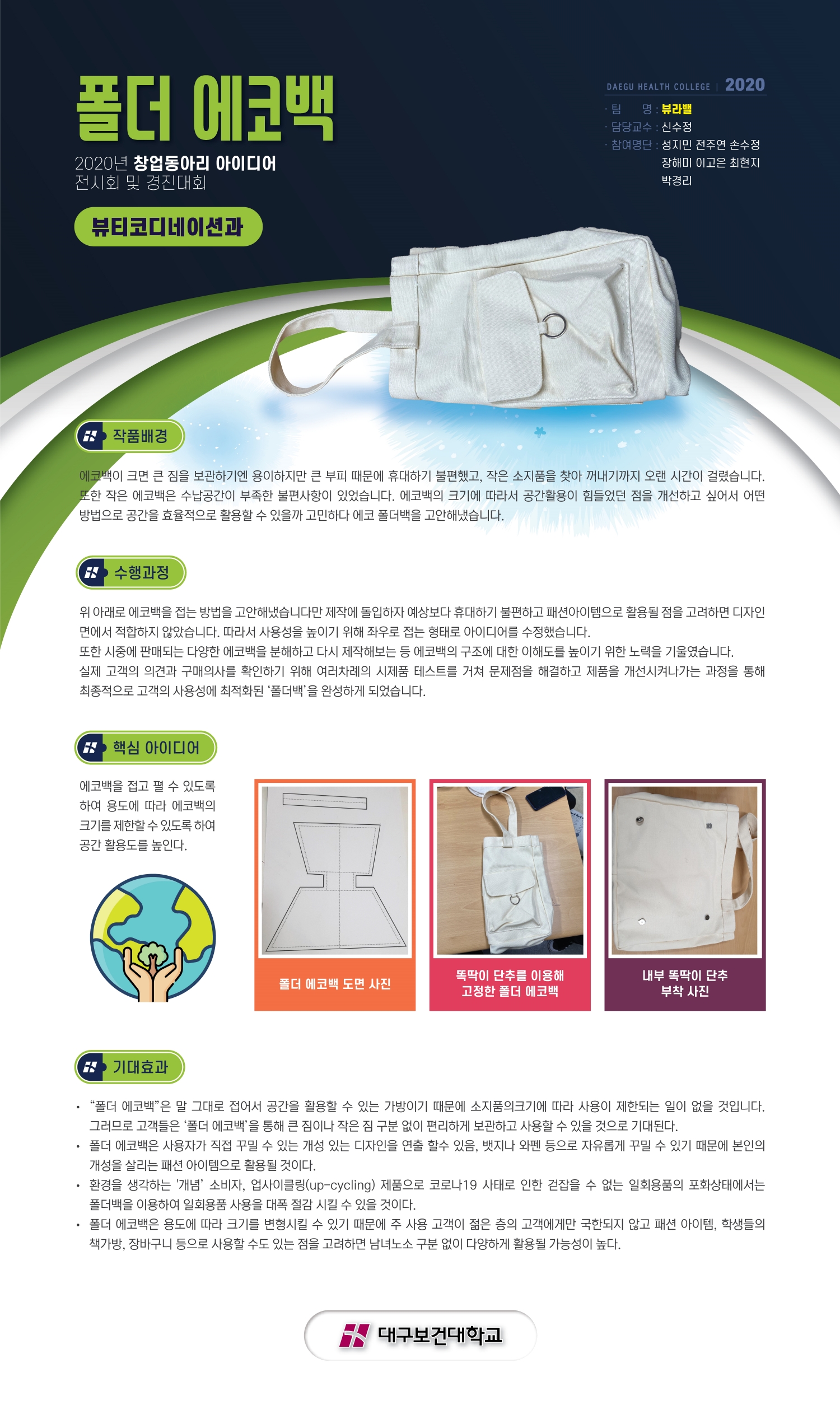 폴더 에코백

2020년 창업동아리 아이디어
전시회 및 경진대회

뷰티코디네이션과

DAEGU HEALTH COLLEGE | 2020

· 팀 명 : 뷰라밸
· 담당교수 : 신수정
· 참여명단 : 성지민 전주연 손수정
장해미 이고은 최현지
박경리

작품배경

에코백이 크면 큰 짐을 보관하기엔 용이하지만 큰 부피 때문에 휴대하기 불편했고, 작은 소지품을 찾아 꺼내기까지 오랜 시간이 걸렸습니다. 또한 작은 에코백은 수납공간이 부족한 불편사항이 있었습니다. 에코백의 크기에 따라서 공간활용이 힘들었던 점을 개선하고 싶어서 어떤 방법으로 공간을 효율적으로 활용할 수 있을까 고민하다 에코 폴더백을 고안해냈습니다.

수행과정

위 아래로 에코백을 접는 방법을 고안해냈습니다만 제작에 돌입하자 예상보다 휴대하기 불편하고 패션아이템으로 활용될 점을 고려하면 디자인 면에서 적합하지 않았습니다. 따라서 사용성을 높이기 위해 좌우로 접는 형태로 아이디어를 수정했습니다.
또한 시중에 판매되는 다양한 에코백을 분해하고 다시 제작해보는 등 에코백의 구조에 대한 이해도를 높이기 위한 노력을 기울였습니다.
실제 고객의 의견과 구매의사를 확인하기 위해 여러차례의 시제품 테스트를 거쳐 문제점을 해결하고 제품을 개선시켜나가는 과정을 통해 최종적으로 고객의 사용성에 최적화된 '폴더백'을 완성하게 되었습니다.

핵심 아이디어

에코백을 접고 펼 수 있도록 하여 용도에 따라 에코백의 크기를 제한할 수 있도록 하여 공간 활용도를 높인다.

폴더 에코백 도면 사진

똑딱이 단추를 이용해
고정한 폴더 에코백

내부 똑딱이 단추
부착 사진

기대효과

• "폴더 에코백"은 말 그대로 접어서 공간을 활용할 수 있는 가방이기 때문에 소지품의크기에 따라 사용이 제한되는 일이 없을 것입니다. 그러므로 고객들은 '폴더 에코백'을 통해 큰 짐이나 작은 짐 구분 없이 편리하게 보관하고 사용할 수 있을 것으로 기대된다.
• 폴더 에코백은 사용자가 직접 꾸밀 수 있는 개성 있는 디자인을 연출 할수 있음, 뱃지나 와펜 등으로 자유롭게 꾸밀 수 있기 때문에 본인의 개성을 살리는 패션 아이템으로 활용될 것이다.
• 환경을 생각하는 '개념' 소비자, 업사이클링(up-cycling) 제품으로 코로나19 사태로 인한 걷잡을 수 없는 일회용품의 포화상태에서는 폴더백을 이용하여 일회용품 사용을 대폭 절감 시킬 수 있을 것이다.
• 폴더 에코백은 용도에 따라 크기를 변형시킬 수 있기 때문에 주 사용 고객이 젊은 층의 고객에게만 국한되지 않고 패션 아이템, 학생들의 책가방, 장바구니 등으로 사용할 수도 있는 점을 고려하면 남녀노소 구분 없이 다양하게 활용될 가능성이 높다.

대구보건대학교